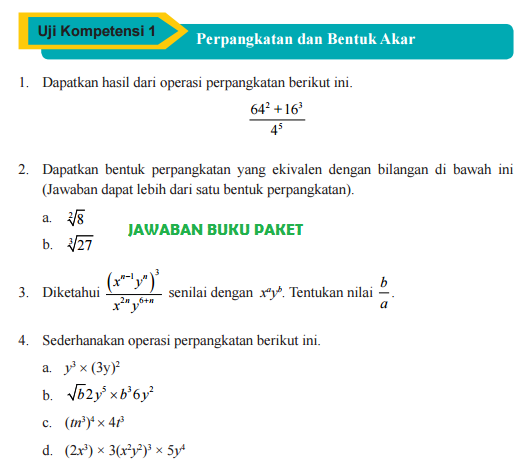 Uji Kompetensi 1

Perpangkatan dan Bentuk Akar

1. Dapatkan hasil dari operasi perpangkatan berikut ini.

$\frac{64^2 + 16^3}{4^5}$

2. Dapatkan bentuk perpangkatan yang ekivalen dengan bilangan di bawah ini (Jawaban dapat lebih dari satu bentuk perpangkatan).

a. $\sqrt[2]{8}$

JAWABAN BUKU PAKET

b. $\sqrt[3]{27}$

3. Diketahui $\frac{(x^{n-1}y^n)^3}{x^{2n}y^{6+n}}$ senilai dengan $x^a y^b$. Tentukan nilai $\frac{b}{a}$.

4. Sederhanakan operasi perpangkatan berikut ini.

a. $y^3 \times (3y)^2$

b. $\sqrt{b}2y^5 \times b^3 6y^2$

c. $(tn^3)^4 \times 4t^3$

d. $(2x^3) \times 3(x^2y^2)^3 \times 5y^4$